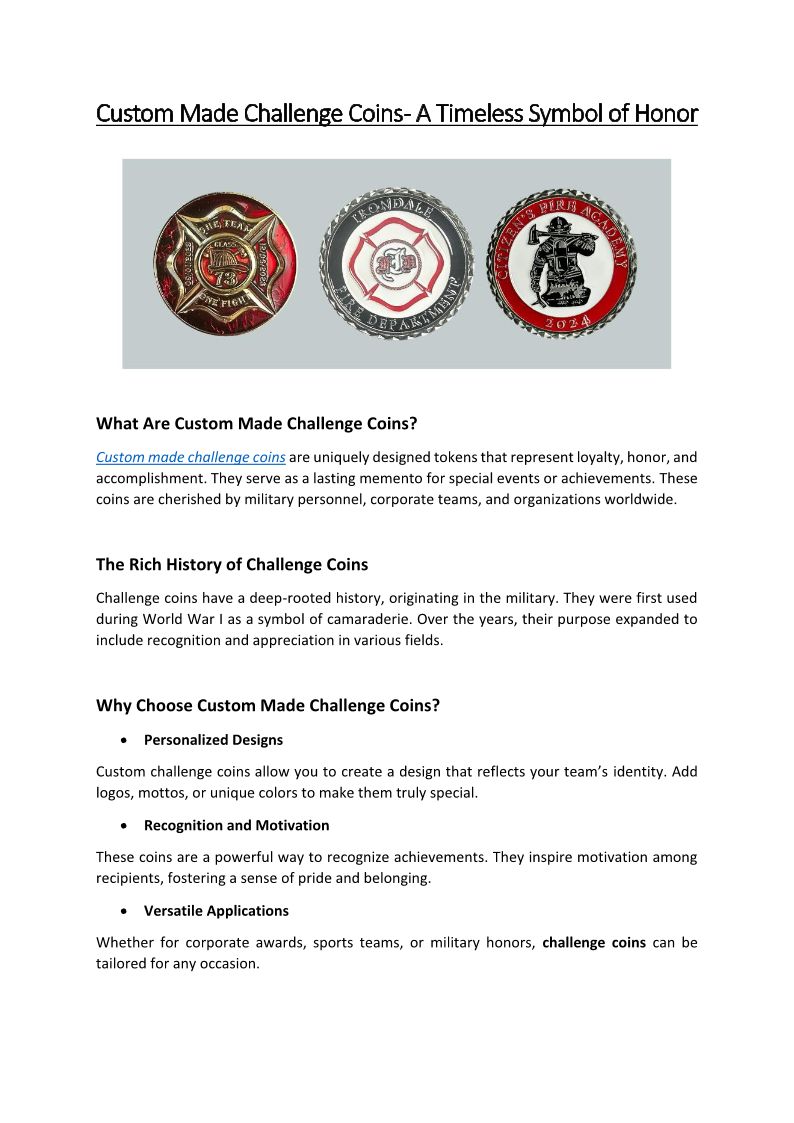 Custom Made Challenge Coins- A Timeless Symbol of Honor

ONE TEAM CLASS 73 ONE FIGHT

IRONDALE FIRE DEPARTMENT

CITIZEN'S FIRE ACADEMY 2024

What Are Custom Made Challenge Coins?

Custom made challenge coins are uniquely designed tokens that represent loyalty, honor, and accomplishment. They serve as a lasting memento for special events or achievements. These coins are cherished by military personnel, corporate teams, and organizations worldwide.

The Rich History of Challenge Coins

Challenge coins have a deep-rooted history, originating in the military. They were first used during World War I as a symbol of camaraderie. Over the years, their purpose expanded to include recognition and appreciation in various fields.

Why Choose Custom Made Challenge Coins?

• Personalized Designs

Custom challenge coins allow you to create a design that reflects your team's identity. Add logos, mottos, or unique colors to make them truly special.

• Recognition and Motivation

These coins are a powerful way to recognize achievements. They inspire motivation among recipients, fostering a sense of pride and belonging.

• Versatile Applications

Whether for corporate awards, sports teams, or military honors, challenge coins can be tailored for any occasion.